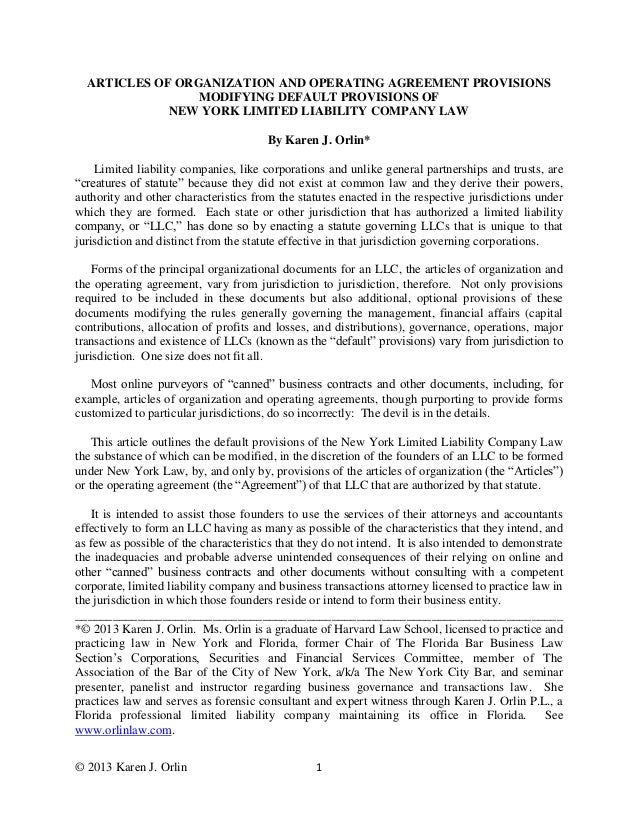 ARTICLES OF ORGANIZATION AND OPERATING AGREEMENT PROVISIONS MODIFYING DEFAULT PROVISIONS OF NEW YORK LIMITED LIABILITY COMPANY LAW

By Karen J. Orlin*

Limited liability companies, like corporations and unlike general partnerships and trusts, are "creatures of statute" because they did not exist at common law and they derive their powers, authority and other characteristics from the statutes enacted in the respective jurisdictions under which they are formed. Each state or other jurisdiction that has authorized a limited liability company, or "LLC," has done so by enacting a statute governing LLCs that is unique to that jurisdiction and distinct from the statute effective in that jurisdiction governing corporations.

Forms of the principal organizational documents for an LLC, the articles of organization and the operating agreement, vary from jurisdiction to jurisdiction, therefore. Not only provisions required to be included in these documents but also additional, optional provisions of these documents modifying the rules generally governing the management, financial affairs (capital contributions, allocation of profits and losses, and distributions), governance, operations, major transactions and existence of LLCs (known as the "default" provisions) vary from jurisdiction to jurisdiction. One size does not fit all.

Most online purveyors of "canned" business contracts and other documents, including, for example, articles of organization and operating agreements, though purporting to provide forms customized to particular jurisdictions, do so incorrectly: The devil is in the details.

This article outlines the default provisions of the New York Limited Liability Company Law the substance of which can be modified, in the discretion of the founders of an LLC to be formed under New York Law, by, and only by, provisions of the articles of organization (the "Articles") or the operating agreement (the "Agreement") of that LLC that are authorized by that statute.

It is intended to assist those founders to use the services of their attorneys and accountants effectively to form an LLC having as many as possible of the characteristics that they intend, and as few as possible of the characteristics that they do not intend. It is also intended to demonstrate the inadequacies and probable adverse unintended consequences of their relying on online and other "canned" business contracts and other documents without consulting with a competent corporate, limited liability company and business transactions attorney licensed to practice law in the jurisdiction in which those founders reside or intend to form their business entity.

*© 2013 Karen J. Orlin. Ms. Orlin is a graduate of Harvard Law School, licensed to practice and practicing law in New York and Florida, former Chair of The Florida Bar Business Law Section's Corporations, Securities and Financial Services Committee, member of The Association of the Bar of the City of New York, a/k/a The New York City Bar, and seminar presenter, panelist and instructor regarding business governance and transactions law. She practices law and serves as forensic consultant and expert witness through Karen J. Orlin P.L., a Florida professional limited liability company maintaining its office in Florida. See www.orlinlaw.com.

© 2013 Karen J. Orlin 1